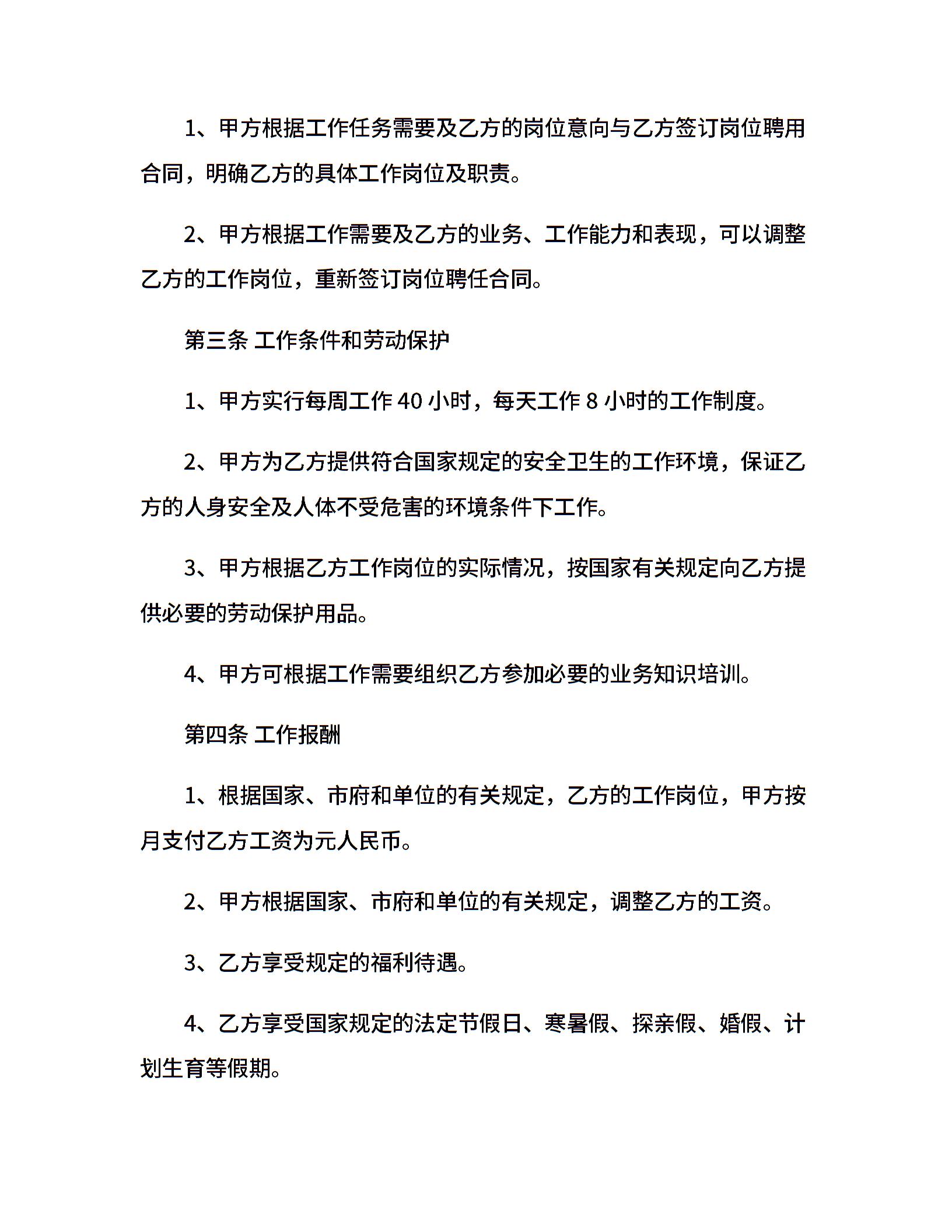 1、甲方根据工作任务需要及乙方的岗位意向与乙方签订岗位聘用合同，明确乙方的具体工作岗位及职责。

2、甲方根据工作需要及乙方的业务、工作能力和表现，可以调整乙方的工作岗位，重新签订岗位聘任合同。

第三条 工作条件和劳动保护

1、甲方实行每周工作 40 小时，每天工作 8 小时的工作制度。

2、甲方为乙方提供符合国家规定的安全卫生的工作环境，保证乙方的人身安全及人体不受危害的环境条件下工作。

3、甲方根据乙方工作岗位的实际情况，按国家有关规定向乙方提供必要的劳动保护用品。

4、甲方可根据工作需要组织乙方参加必要的业务知识培训。

第四条 工作报酬

1、根据国家、市府和单位的有关规定，乙方的工作岗位，甲方按月支付乙方工资为元人民币。

2、甲方根据国家、市府和单位的有关规定，调整乙方的工资。

3、乙方享受规定的福利待遇。

4、乙方享受国家规定的法定节假日、寒暑假、探亲假、婚假、计划生育等假期。